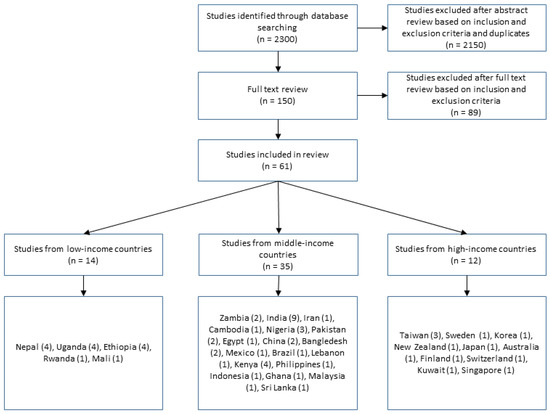 Studies identified through database searching
(n = 2300)

Studies excluded after abstract review based on inclusion and exclusion criteria and duplicates
(n = 2150)

Full text review
(n = 150)

Studies excluded after full text review based on inclusion and exclusion criteria
(n = 89)

Studies included in review
(n = 61)

Studies from low-income countries
(n = 14)

Studies from middle-income countries
(n = 35)

Studies from high-income countries
(n = 12)

Nepal (4), Uganda (4), Ethiopia (4), Rwanda (1), Mali (1)

Zambia (2), India (9), Iran (1), Cambodia (1), Nigeria (3), Pakistan (2), Egypt (1), China (2), Bangledesh (2), Mexico (1), Brazil (1), Lebanon (1), Kenya (4), Philippines (1), Indonesia (1), Ghana (1), Malaysia (1), Sri Lanka (1)

Taiwan (3), Sweden (1), Korea (1), New Zealand (1), Japan (1), Australia (1), Finland (1), Switzerland (1), Kuwait (1), Singapore (1)